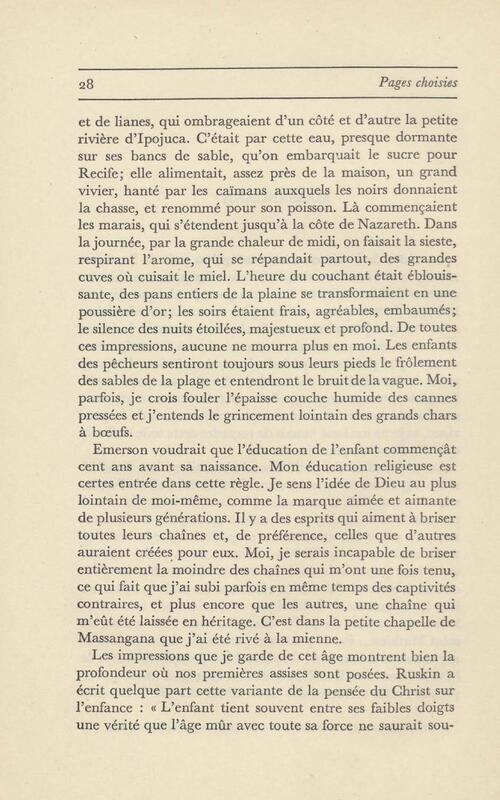 28 Pages choisies

et de lianes, qui ombrageaient d'un côté et d'autre la petite rivière d'Ipojuca. C'était par cette eau, presque dormante sur ses bancs de sable, qu'on embarquait le sucre pour Recife; elle alimentait, assez près de la maison, un grand vivier, hanté par les caïmans auxquels les noirs donnaient la chasse, et renommé pour son poisson. Là commençaient les marais, qui s'étendent jusqu'à la côte de Nazareth. Dans la journée, par la grande chaleur de midi, on faisait la sieste, respirant l'arome, qui se répandait partout, des grandes cuves où cuisait le miel. L'heure du couchant était éblouissante, des pans entiers de la plaine se transformaient en une poussière d'or; les soirs étaient frais, agréables, embaumés; le silence des nuits étoilées, majestueux et profond. De toutes ces impressions, aucune ne mourra plus en moi. Les enfants des pêcheurs sentiront toujours sous leurs pieds le frôlement des sables de la plage et entendront le bruit de la vague. Moi, parfois, je crois fouler l'épaisse couche humide des cannes pressées et j'entends le grincement lointain des grands chars à bœufs.

Emerson voudrait que l'éducation de l'enfant commençât cent ans avant sa naissance. Mon éducation religieuse est certes entrée dans cette règle. Je sens l'idée de Dieu au plus lointain de moi-même, comme la marque aimée et aimante de plusieurs générations. Il y a des esprits qui aiment à briser toutes leurs chaînes et, de préférence, celles que d'autres auraient créées pour eux. Moi, je serais incapable de briser entièrement la moindre des chaînes qui m'ont une fois tenu, ce qui fait que j'ai subi parfois en même temps des captivités contraires, et plus encore que les autres, une chaîne qui m'eût été laissée en héritage. C'est dans la petite chapelle de Massangana que j'ai été rivé à la mienne.

Les impressions que je garde de cet âge montrent bien la profondeur où nos premières assises sont posées. Ruskin a écrit quelque part cette variante de la pensée du Christ sur l'enfance : « L'enfant tient souvent entre ses faibles doigts une vérité que l'âge mûr avec toute sa force ne saurait sou-